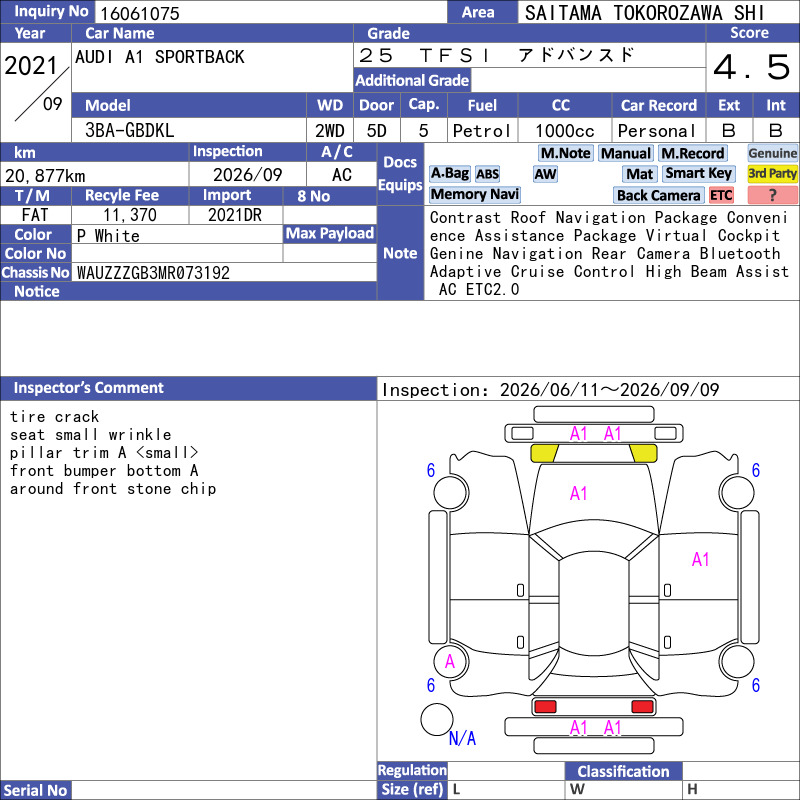 Inquiry No 16061075
Area SAITAMA TOKOROZAWA SHI

| Year | Car Name | Grade | Score |
|---|---|---|---|
| 2021 / 09 | AUDI A1 SPORTBACK | ２５　ＴＦＳＩ　アドバンスド | ４．５ |

Additional Grade

| Model | WD | Door | Cap. | Fuel | CC | Car Record | Ext | Int |
|---|---|---|---|---|---|---|---|---|
| 3BA-GBDKL | 2WD | 5D | 5 | Petrol | 1000cc | Personal | B | B |

| km | Inspection | A/C |
|---|---|---|
| 20,877km | 2026/09 | AC |

| T/M | Recyle Fee | Import | 8 No |
|---|---|---|---|
| FAT | 11,370 | 2021DR | |

Color P White
Max Payload
Color No
Chassis No WAUZZZGB3MR073192
Notice

Docs Equips
M.Note Manual M.Record Genuine
A.Bag ABS AW Mat Smart Key 3rd Party
Memory Navi Back Camera ETC ?

Note
Contrast Roof Navigation Package Convenience Assistance Package Virtual Cockpit Genine Navigation Rear Camera Bluetooth Adaptive Cruise Control High Beam Assist AC ETC2.0

Inspector's Comment
tire crack
seat small wrinkle
pillar trim A <small>
front bumper bottom A
around front stone chip

Inspection: 2026/06/11～2026/09/09

A1 A1
6 6
A1
A1
A
6 6
N/A
A1 A1

Regulation
Classification
Serial No
Size (ref) L W H